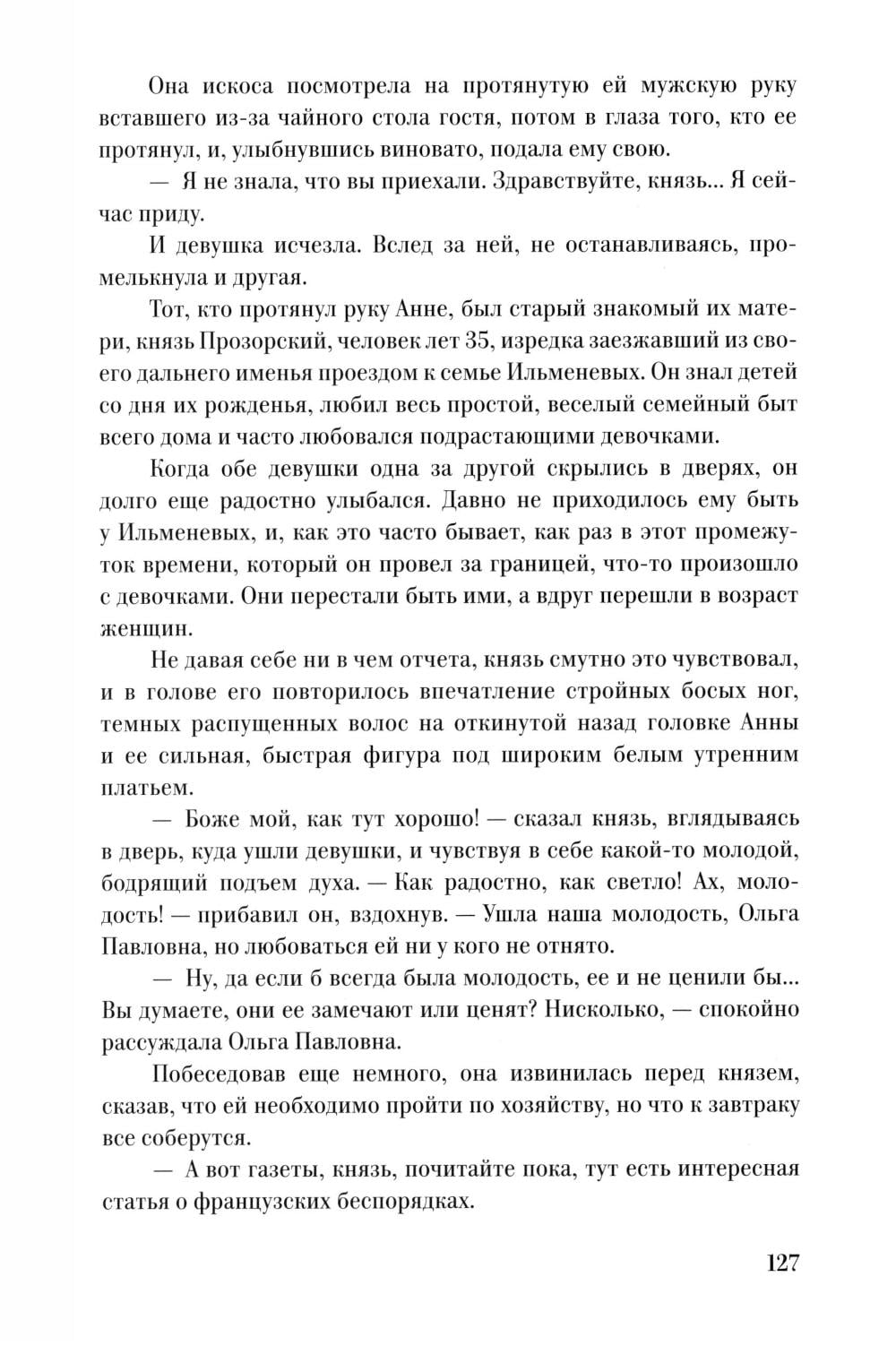 Она искоса посмотрела на протянутую ей мужскую руку вставшего из-за чайного стола гостя, потом в глаза того, кто ее протянул, и, улыбнувшись виновато, подала ему свою.

— Я не знала, что вы приехали. Здравствуйте, князь... Я сейчас приду.

И девушка исчезла. Вслед за ней, не останавливаясь, промелькнула и другая.

Тот, кто протянул руку Анне, был старый знакомый их матери, князь Прозорский, человек лет 35, изредка заезжавший из своего дальнего именья проездом к семье Ильменевых. Он знал детей со дня их рожденья, любил весь простой, веселый семейный быт всего дома и часто любовался подрастающими девочками.

Когда обе девушки одна за другой скрылись в дверях, он долго еще радостно улыбался. Давно не приходилось ему быть у Ильменевых, и, как это часто бывает, как раз в этот промежуток времени, который он провел за границей, что-то произошло с девочками. Они перестали быть ими, а вдруг перешли в возраст женщин.

Не давая себе ни в чем отчета, князь смутно это чувствовал, и в голове его повторилось впечатление стройных босых ног, темных распущенных волос на откинутой назад головке Анны и ее сильная, быстрая фигура под широким белым утренним платьем.

— Боже мой, как тут хорошо! — сказал князь, вглядываясь в дверь, куда ушли девушки, и чувствуя в себе какой-то молодой, бодрящий подъем духа. — Как радостно, как светло! Ах, молодость! — прибавил он, вздохнув. — Ушла наша молодость, Ольга Павловна, но любоваться ей ни у кого не отнято.

— Ну, да если б всегда была молодость, ее и не ценили бы... Вы думаете, они ее замечают или ценят? Нисколько, — спокойно рассуждала Ольга Павловна.

Побеседовав еще немного, она извинилась перед князем, сказав, что ей необходимо пройти по хозяйству, но что к завтраку все соберутся.

— А вот газеты, князь, почитайте пока, тут есть интересная статья о французских беспорядках.

127